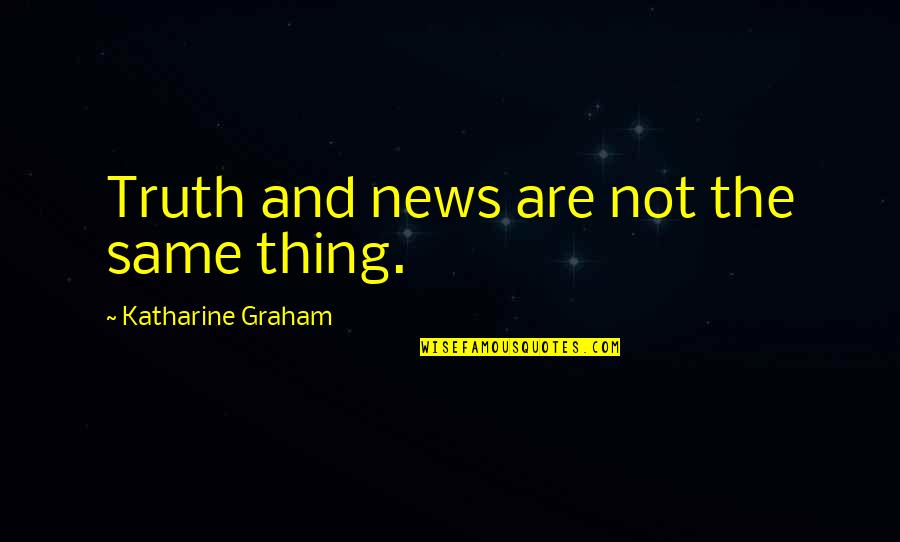 Truth and news are not the same thing.

~ Katharine Graham

WISEFAMOUSQUOTES.COM